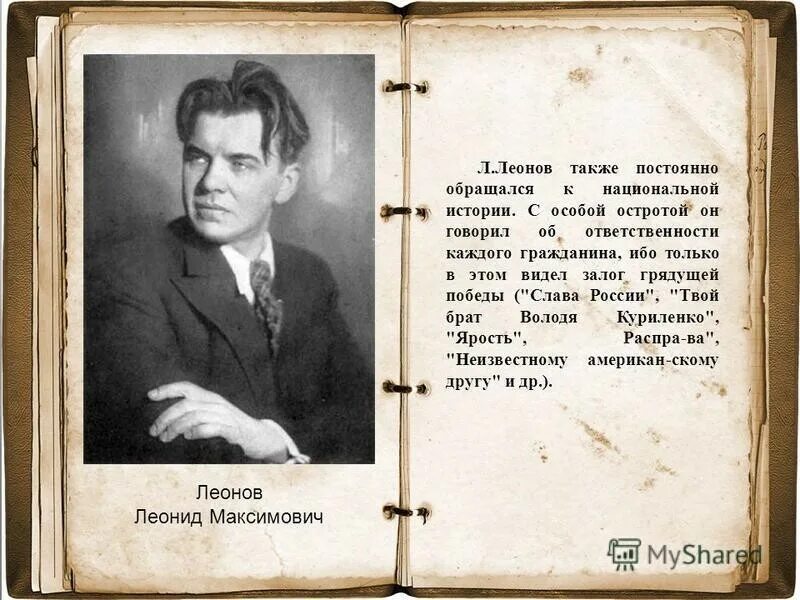 Леонов
Леонид Максимович

Л.Леонов также постоянно обращался к национальной истории. С особой остротой он говорил об ответственности каждого гражданина, ибо только в этом видел залог грядущей победы ("Слава России", "Твой брат Володя Куриленко", "Ярость", Распра-ва", "Неизвестному американ-скому другу" и др.).

MyShared